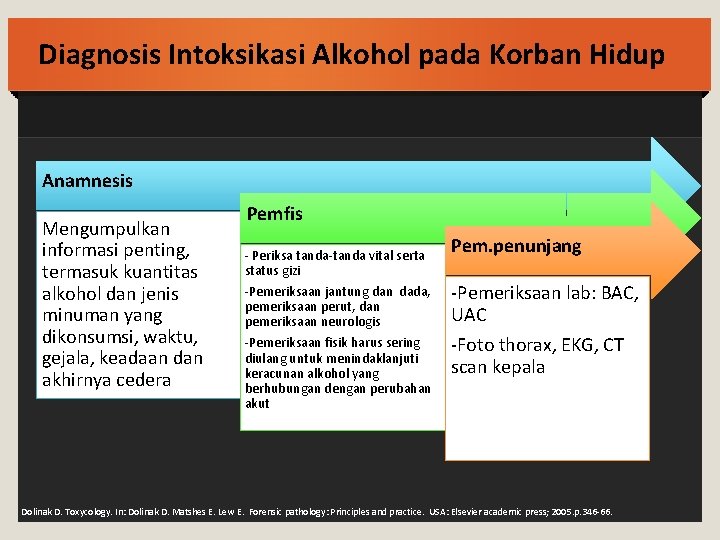 Diagnosis Intoksikasi Alkohol pada Korban Hidup

Anamnesis

Mengumpulkan informasi penting, termasuk kuantitas alkohol dan jenis minuman yang dikonsumsi, waktu, gejala, keadaan dan akhirnya cedera

Pemfis

- Periksa tanda-tanda vital serta status gizi

-Pemeriksaan jantung dan dada, pemeriksaan perut, dan pemeriksaan neurologis

-Pemeriksaan fisik harus sering diulang untuk menindaklanjuti keracunan alkohol yang berhubungan dengan perubahan akut

Pem.penunjang

-Pemeriksaan lab: BAC, UAC

-Foto thorax, EKG, CT scan kepala

Dolinak D. Toxycology. In: Dolinak D. Matshes E. Lew E. Forensic pathology: Principles and practice. USA: Elsevier academic press; 2005.p.346-66.